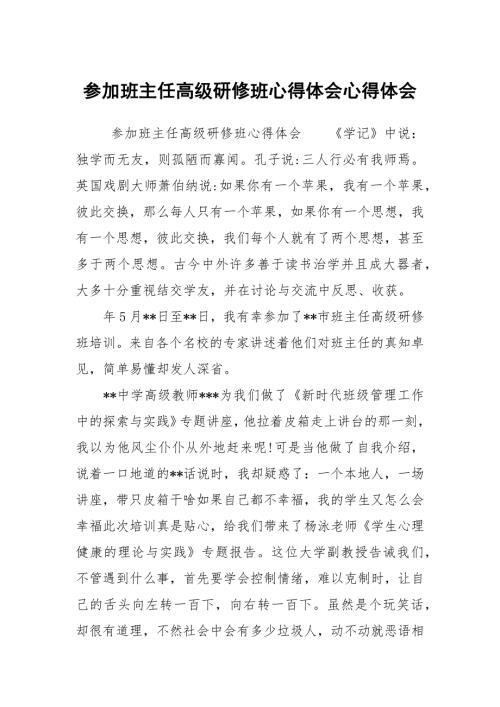 参加班主任高级研修班心得体会心得体会

参加班主任高级研修班心得体会　　《学记》中说：独学而无友，则孤陋而寡闻。孔子说:三人行必有我师焉。英国戏剧大师萧伯纳说:如果你有一个苹果，我有一个苹果，彼此交换，那么每人只有一个苹果，如果你有一个思想，我有一个思想，彼此交换，我们每个人就有了两个思想，甚至多于两个思想。古今中外许多善于读书治学并且成大器者，大多十分重视结交学友，并在讨论与交流中反思、收获。

年5月**日至**日，我有幸参加了**市班主任高级研修班培训。来自各个名校的专家讲述着他们对班主任的真知卓见，简单易懂却发人深省。

**中学高级教师***为我们做了《新时代班级管理工作中的探索与实践》专题讲座，他拉着皮箱走上讲台的那一刻，我以为他风尘仆仆从外地赶来呢!可是当他做了自我介绍，说着一口地道的**话说时，我却疑惑了：一个本地人，一场讲座，带只皮箱干啥如果自己都不幸福，我的学生又怎么会幸福此次培训真是贴心，给我们带来了杨泳老师《学生心理健康的理论与实践》专题报告。这位大学副教授告诫我们，不管遇到什么事，首先要学会控制情绪，难以克制时，让自己的舌头向左转一百下，向右转一百下。虽然是个玩笑话，却很有道理，不然社会中会有多少垃圾人，动不动就恶语相